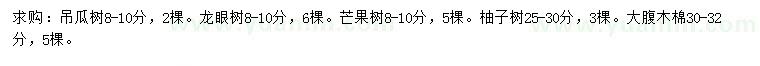 求购：吊瓜树8-10分，2棵。龙眼树8-10分，6棵。芒果树8-10分，5棵。柚子树25-30分，3棵。大腹木棉30-32分，5棵。